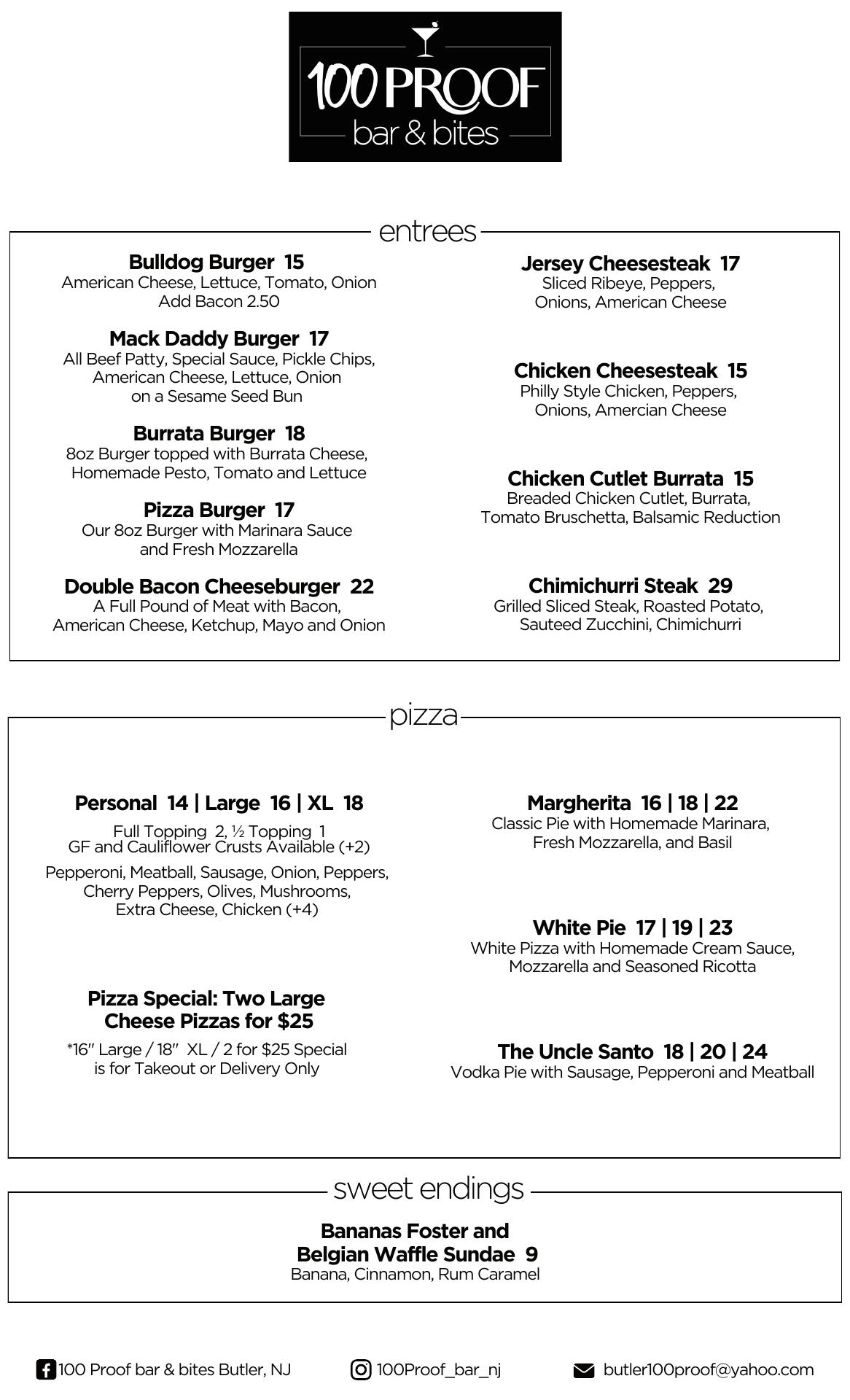 100 PROOF
bar & bites

entrees

Bulldog Burger 15
American Cheese, Lettuce, Tomato, Onion
Add Bacon 2.50

Mack Daddy Burger 17
All Beef Patty, Special Sauce, Pickle Chips, American Cheese, Lettuce, Onion on a Sesame Seed Bun

Burrata Burger 18
8oz Burger topped with Burrata Cheese, Homemade Pesto, Tomato and Lettuce

Pizza Burger 17
Our 8oz Burger with Marinara Sauce and Fresh Mozzarella

Double Bacon Cheeseburger 22
A Full Pound of Meat with Bacon, American Cheese, Ketchup, Mayo and Onion

Jersey Cheesesteak 17
Sliced Ribeye, Peppers, Onions, American Cheese

Chicken Cheesesteak 15
Philly Style Chicken, Peppers, Onions, Amercian Cheese

Chicken Cutlet Burrata 15
Breaded Chicken Cutlet, Burrata, Tomato Bruschetta, Balsamic Reduction

Chimichurri Steak 29
Grilled Sliced Steak, Roasted Potato, Sauteed Zucchini, Chimichurri

pizza

Personal 14 | Large 16 | XL 18
Full Topping 2, ½ Topping 1
GF and Cauliflower Crusts Available (+2)
Pepperoni, Meatball, Sausage, Onion, Peppers, Cherry Peppers, Olives, Mushrooms, Extra Cheese, Chicken (+4)

Pizza Special: Two Large Cheese Pizzas for $25
*16" Large / 18" XL / 2 for $25 Special is for Takeout or Delivery Only

Margherita 16 | 18 | 22
Classic Pie with Homemade Marinara, Fresh Mozzarella, and Basil

White Pie 17 | 19 | 23
White Pizza with Homemade Cream Sauce, Mozzarella and Seasoned Ricotta

The Uncle Santo 18 | 20 | 24
Vodka Pie with Sausage, Pepperoni and Meatball

sweet endings

Bananas Foster and Belgian Waffle Sundae 9
Banana, Cinnamon, Rum Caramel

100 Proof bar & bites Butler, NJ 100Proof_bar_nj butler100proof@yahoo.com